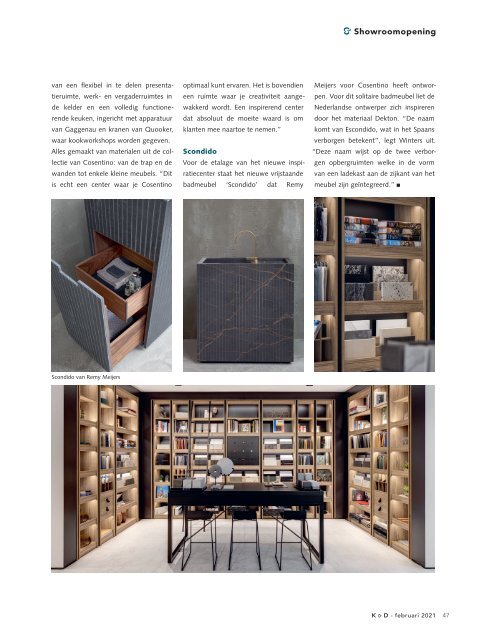 Showroomopening

van een flexibel in te delen presentatieruimte, werk- en vergaderruimtes in de kelder en een volledig functionerende keuken, ingericht met apparatuur van Gaggenau en kranen van Quooker, waar kookworkshops worden gegeven. Alles gemaakt van materialen uit de collectie van Cosentino: van de trap en de wanden tot enkele kleine meubels. "Dit is echt een center waar je Cosentino optimaal kunt ervaren. Het is bovendien een ruimte waar je creativiteit aangewakkerd wordt. Een inspirerend center dat absoluut de moeite waard is om klanten mee naartoe te nemen."

Scondido

Voor de etalage van het nieuwe inspiratiecenter staat het nieuwe vrijstaande badmeubel 'Scondido' dat Remy Meijers voor Cosentino heeft ontworpen. Voor dit solitaire badmeubel liet de Nederlandse ontwerper zich inspireren door het materiaal Dekton. "De naam komt van Escondido, wat in het Spaans verborgen betekent", legt Winters uit. "Deze naam wijst op de twee verborgen opbergruimten welke in de vorm van een ladekast aan de zijkant van het meubel zijn geïntegreerd." ■

Scondido van Remy Meijers

K o D - februari 2021 47